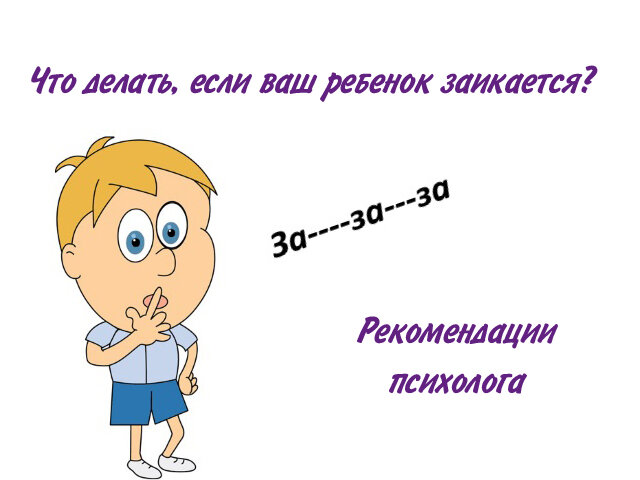 Что делать, если ваш ребенок заикается?

За----за---за

Рекомендации психолога